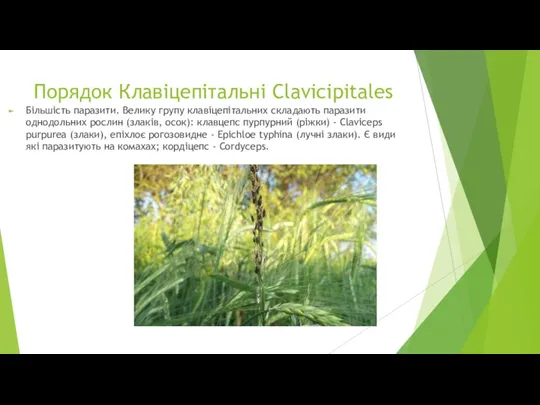 Порядок Клавіцепітальні Clavicipitales

Більшість паразити. Велику групу клавіцепітальних складають паразити однодольних рослин (злаків, осок): клавцепс пурпурний (ріжки) - Claviceps purpurea (злаки), епіхлоє рогозовидне - Epichloe typhina (лучні злаки). Є види які паразитують на комахах; кордіцепс - Cordyceps.